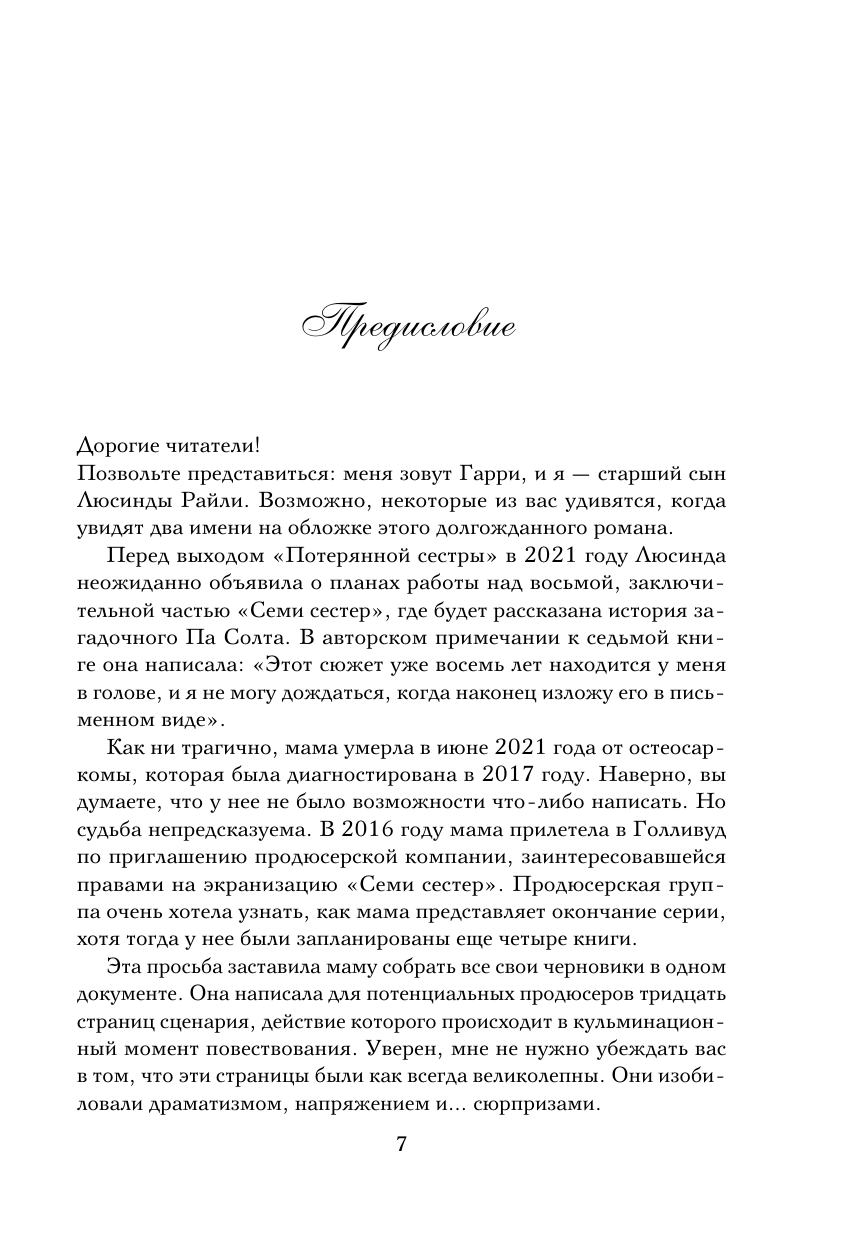 Предисловие

Дорогие читатели!
Позвольте представиться: меня зовут Гарри, и я — старший сын Люсинды Райли. Возможно, некоторые из вас удивятся, когда увидят два имени на обложке этого долгожданного романа.

Перед выходом «Потерянной сестры» в 2021 году Люсинда неожиданно объявила о планах работы над восьмой, заключительной частью «Семи сестер», где будет рассказана история загадочного Па Солта. В авторском примечании к седьмой книге она написала: «Этот сюжет уже восемь лет находится у меня в голове, и я не могу дождаться, когда наконец изложу его в письменном виде».

Как ни трагично, мама умерла в июне 2021 года от остеосаркомы, которая была диагностирована в 2017 году. Наверно, вы думаете, что у нее не было возможности что-либо написать. Но судьба непредсказуема. В 2016 году мама прилетела в Голливуд по приглашению продюсерской компании, заинтересовавшейся правами на экранизацию «Семи сестер». Продюсерская группа очень хотела узнать, как мама представляет окончание серии, хотя тогда у нее были запланированы еще четыре книги.

Эта просьба заставила маму собрать все свои черновики в одном документе. Она написала для потенциальных продюсеров тридцать страниц сценария, действие которого происходит в кульминационный момент повествования. Уверен, мне не нужно убеждать вас в том, что эти страницы были как всегда великолепны. Они изобиловали драматизмом, напряжением и... сюрпризами.

7